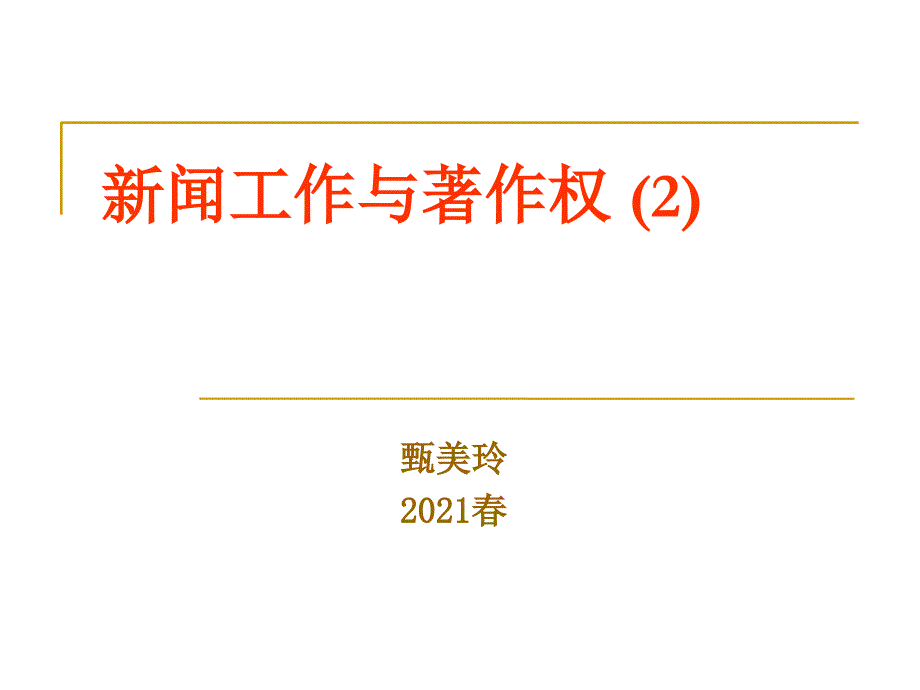 新闻工作与著作权 (2)

甄美玲
2021春